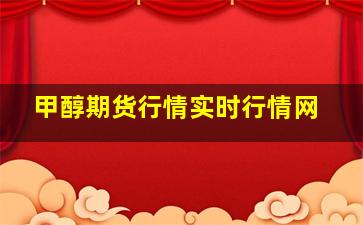 甲醇期货行情实时行情网